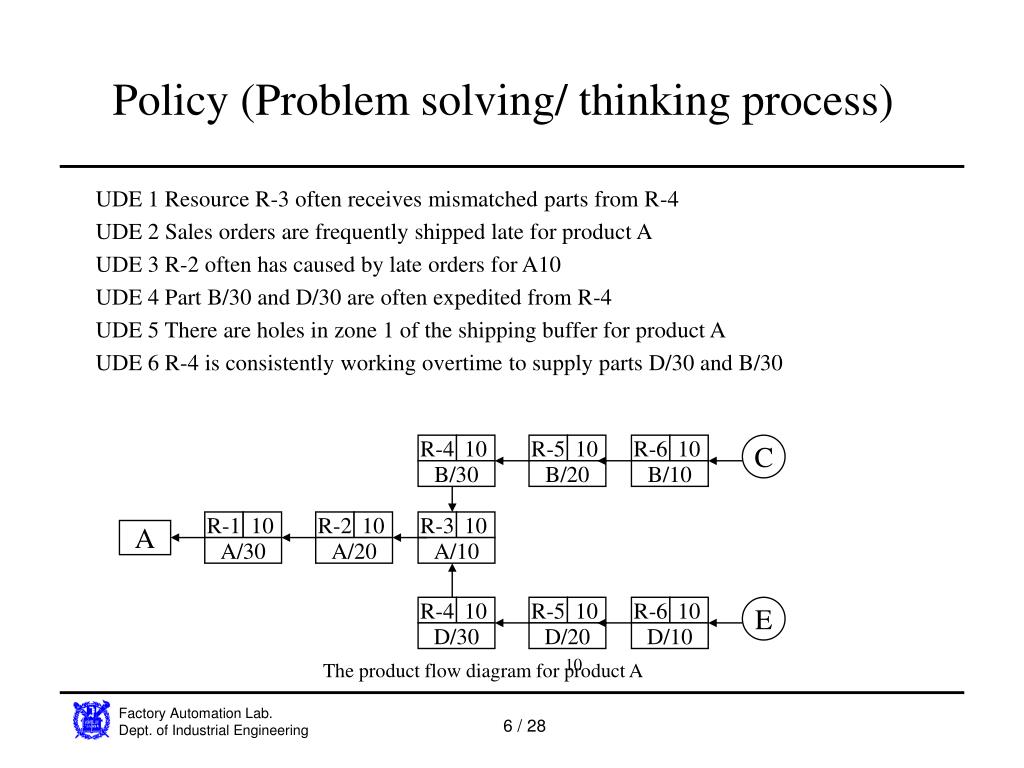 Policy (Problem solving/ thinking process)

UDE 1 Resource R-3 often receives mismatched parts from R-4

UDE 2 Sales orders are frequently shipped late for product A

UDE 3 R-2 often has caused by late orders for A10

UDE 4 Part B/30 and D/30 are often expedited from R-4

UDE 5 There are holes in zone 1 of the shipping buffer for product A

UDE 6 R-4 is consistently working overtime to supply parts D/30 and B/30

R-4 10
B/30
R-5 10
B/20
R-6 10
B/10
C
A
R-1 10
A/30
R-2 10
A/20
R-3 10
A/10
R-4 10
D/30
R-5 10
D/20
R-6 10
D/10
E

The product flow diagram for product A
10

Factory Automation Lab.
Dept. of Industrial Engineering

6 / 28